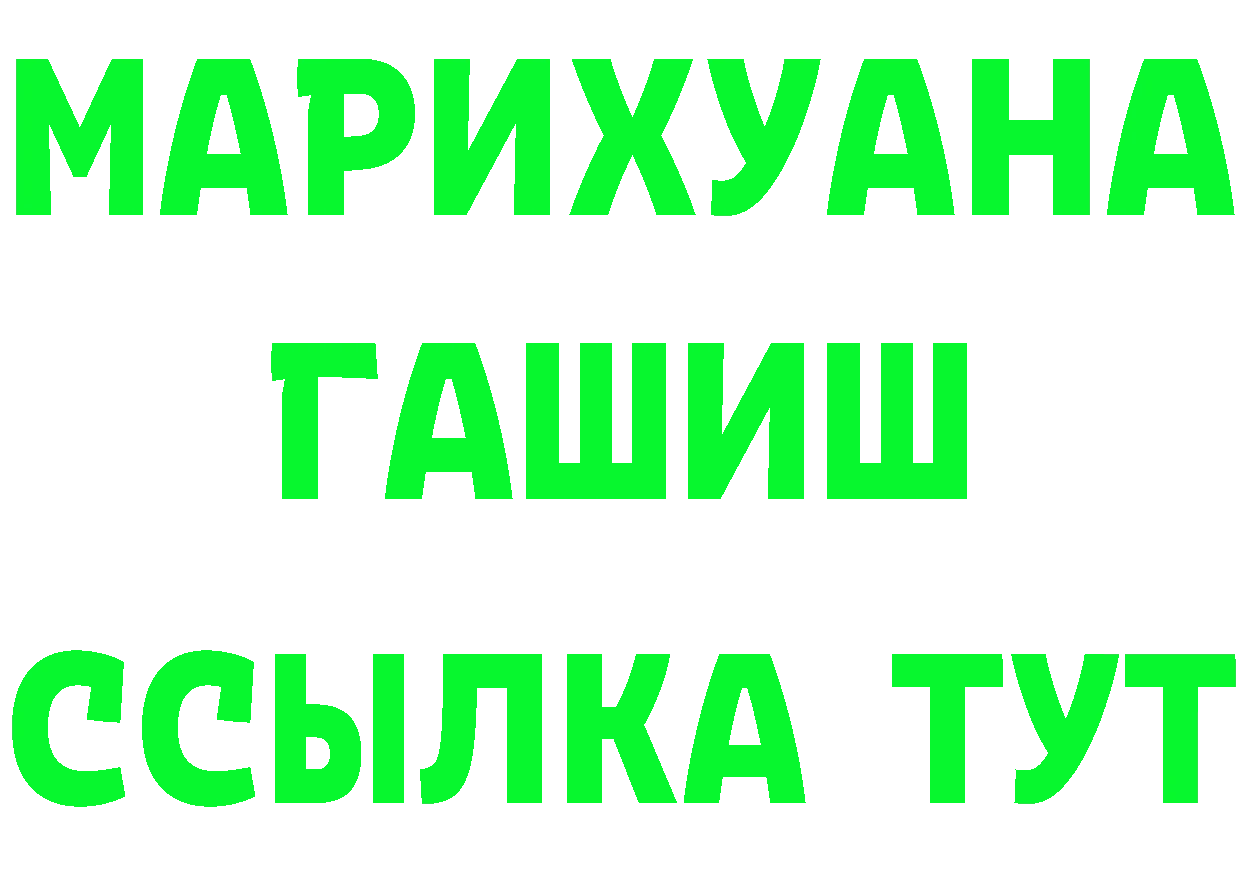 МАРИХУАНА
ГАШИШ
ССЫЛКА ТУТ